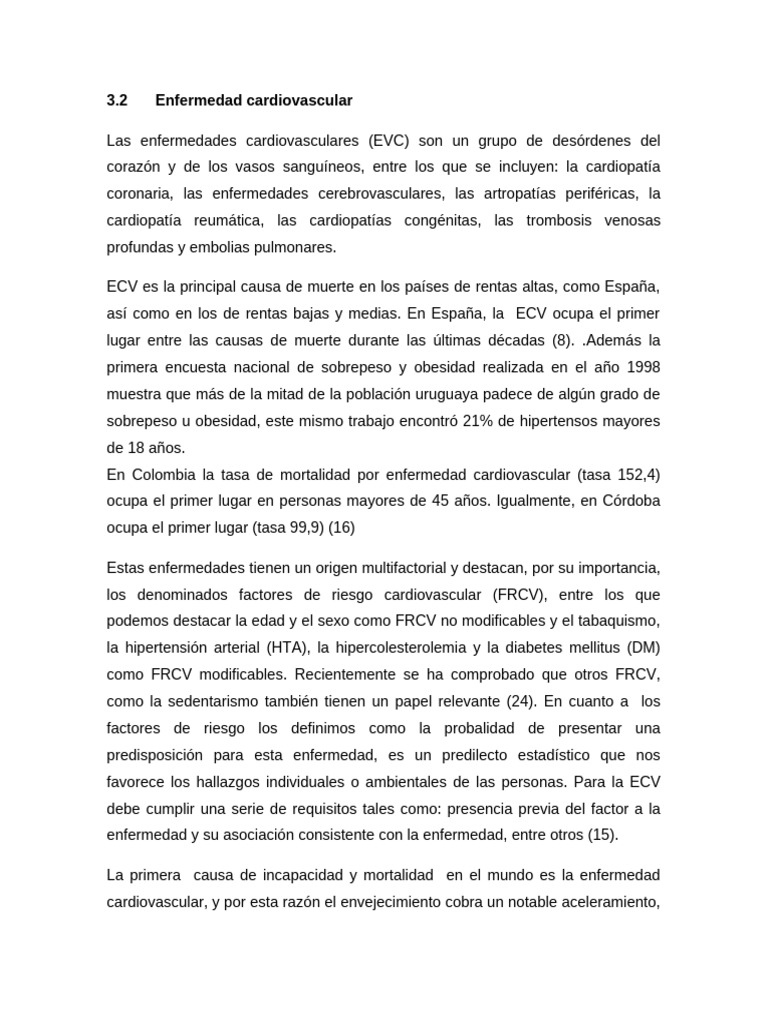 3.2 Enfermedad cardiovascular

Las enfermedades cardiovasculares (EVC) son un grupo de desórdenes del corazón y de los vasos sanguíneos, entre los que se incluyen: la cardiopatía coronaria, las enfermedades cerebrovasculares, las artropatías periféricas, la cardiopatía reumática, las cardiopatías congénitas, las trombosis venosas profundas y embolias pulmonares.

ECV es la principal causa de muerte en los países de rentas altas, como España, así como en los de rentas bajas y medias. En España, la ECV ocupa el primer lugar entre las causas de muerte durante las últimas décadas (8). .Además la primera encuesta nacional de sobrepeso y obesidad realizada en el año 1998 muestra que más de la mitad de la población uruguaya padece de algún grado de sobrepeso u obesidad, este mismo trabajo encontró 21% de hipertensos mayores de 18 años.
En Colombia la tasa de mortalidad por enfermedad cardiovascular (tasa 152,4) ocupa el primer lugar en personas mayores de 45 años. Igualmente, en Córdoba ocupa el primer lugar (tasa 99,9) (16)

Estas enfermedades tienen un origen multifactorial y destacan, por su importancia, los denominados factores de riesgo cardiovascular (FRCV), entre los que podemos destacar la edad y el sexo como FRCV no modificables y el tabaquismo, la hipertensión arterial (HTA), la hipercolesterolemia y la diabetes mellitus (DM) como FRCV modificables. Recientemente se ha comprobado que otros FRCV, como la sedentarismo también tienen un papel relevante (24). En cuanto a los factores de riesgo los definimos como la probalidad de presentar una predisposición para esta enfermedad, es un predilecto estadístico que nos favorece los hallazgos individuales o ambientales de las personas. Para la ECV debe cumplir una serie de requisitos tales como: presencia previa del factor a la enfermedad y su asociación consistente con la enfermedad, entre otros (15).

La primera causa de incapacidad y mortalidad en el mundo es la enfermedad cardiovascular, y por esta razón el envejecimiento cobra un notable aceleramiento,